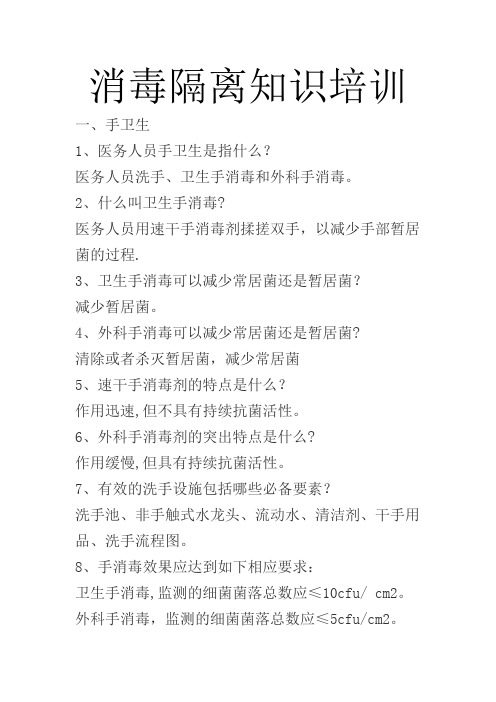 消毒隔离知识培训

一、手卫生

1、医务人员手卫生是指什么？

医务人员洗手、卫生手消毒和外科手消毒。

2、什么叫卫生手消毒?

医务人员用速干手消毒剂揉搓双手，以减少手部暂居菌的过程.

3、卫生手消毒可以减少常居菌还是暂居菌？

减少暂居菌。

4、外科手消毒可以减少常居菌还是暂居菌?

清除或者杀灭暂居菌，减少常居菌

5、速干手消毒剂的特点是什么？

作用迅速,但不具有持续抗菌活性。

6、外科手消毒剂的突出特点是什么?

作用缓慢,但具有持续抗菌活性。

7、有效的洗手设施包括哪些必备要素？

洗手池、非手触式水龙头、流动水、清洁剂、干手用品、洗手流程图。

8、手消毒效果应达到如下相应要求：

卫生手消毒,监测的细菌菌落总数应≤10cfu/ cm2。

外科手消毒，监测的细菌菌落总数应≤5cfu/cm2。